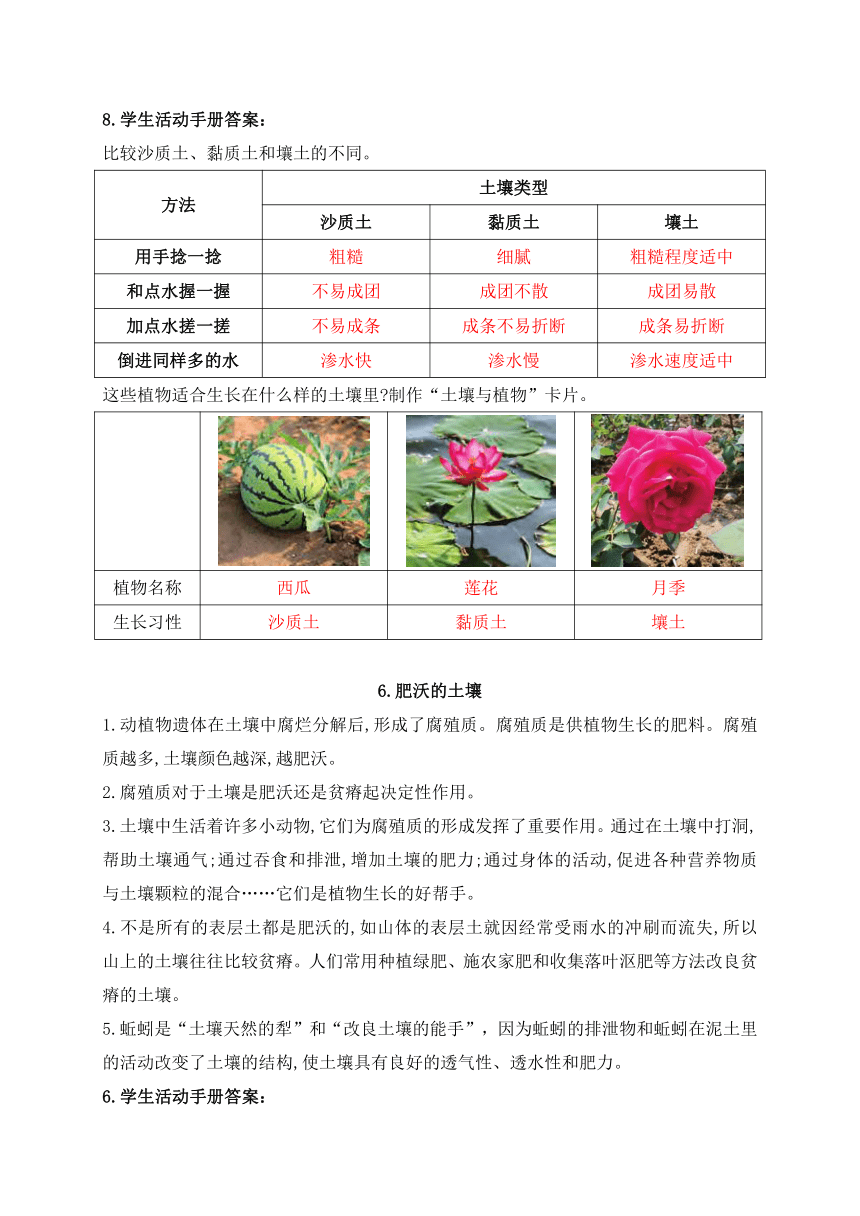 8.学生活动手册答案：

比较沙质土、黏质土和壤土的不同。

| 方法 | 土壤类型 | | |
|---|---|---|---|
| | 沙质土 | 黏质土 | 壤土 |
| 用手捻一捻 | 粗糙 | 细腻 | 粗糙程度适中 |
| 和点水握一握 | 不易成团 | 成团不散 | 成团易散 |
| 加点水搓一搓 | 不易成条 | 成条不易折断 | 成条易折断 |
| 倒进同样多的水 | 渗水快 | 渗水慢 | 渗水速度适中 |

这些植物适合生长在什么样的土壤里?制作“土壤与植物”卡片。

| | | | |
|---|---|---|---|
| 植物名称 | 西瓜 | 莲花 | 月季 |
| 生长习性 | 沙质土 | 黏质土 | 壤土 |

6.肥沃的土壤

1.动植物遗体在土壤中腐烂分解后,形成了腐殖质。腐殖质是供植物生长的肥料。腐殖质越多,土壤颜色越深,越肥沃。

2.腐殖质对于土壤是肥沃还是贫瘠起决定性作用。

3.土壤中生活着许多小动物,它们为腐殖质的形成发挥了重要作用。通过在土壤中打洞,帮助土壤通气;通过吞食和排泄,增加土壤的肥力;通过身体的活动,促进各种营养物质与土壤颗粒的混合……它们是植物生长的好帮手。

4.不是所有的表层土都是肥沃的,如山体的表层土就因经常受雨水的冲刷而流失,所以山上的土壤往往比较贫瘠。人们常用种植绿肥、施农家肥和收集落叶沤肥等方法改良贫瘠的土壤。

5.蚯蚓是“土壤天然的犁”和“改良土壤的能手”，因为蚯蚓的排泄物和蚯蚓在泥土里的活动改变了土壤的结构,使土壤具有良好的透气性、透水性和肥力。

6.学生活动手册答案：